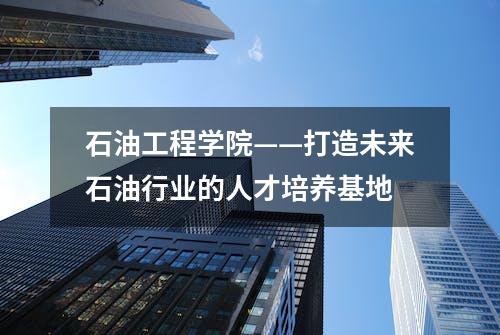 石油工程学院——打造未来石油行业的人才培养基地